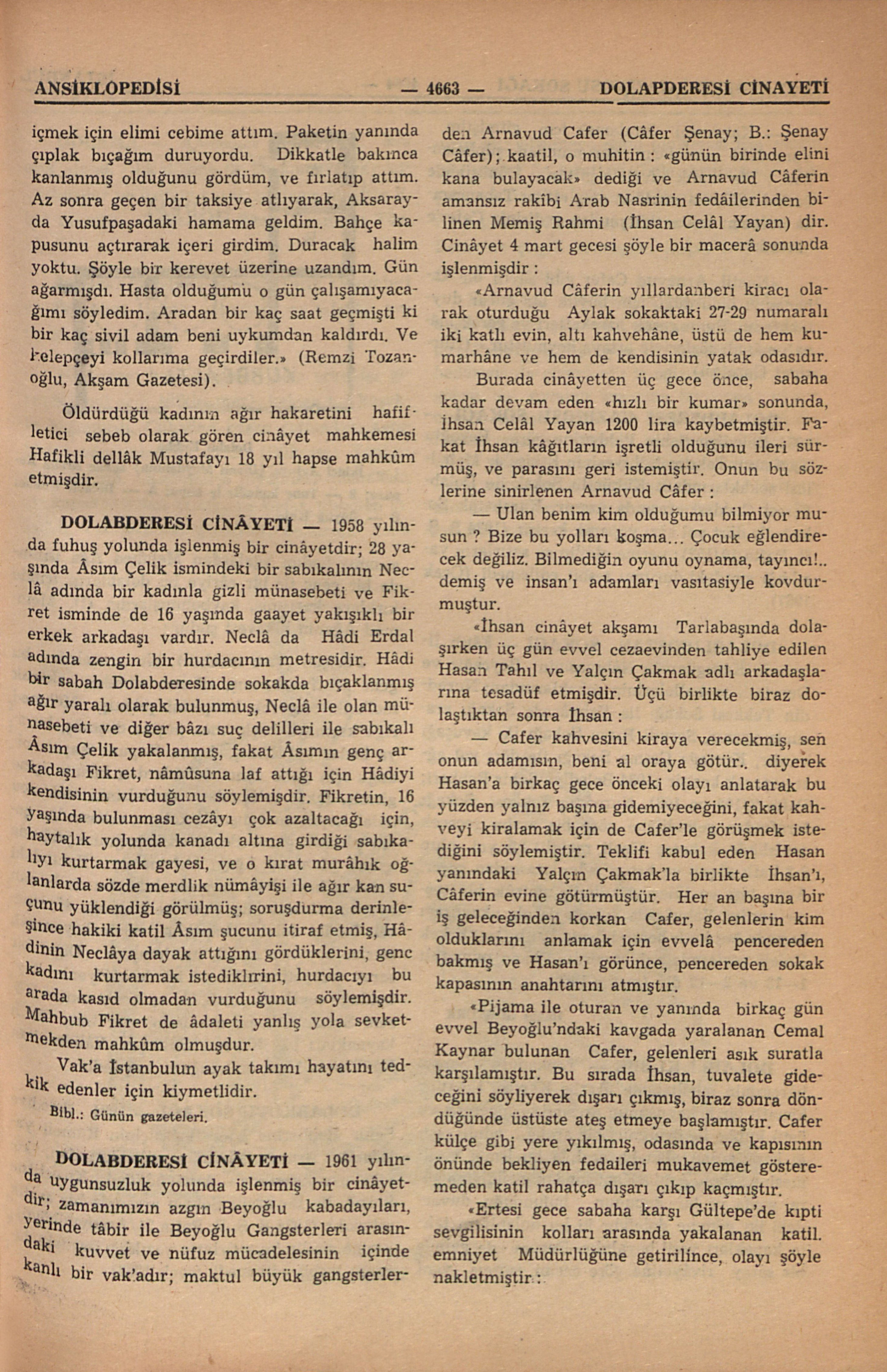 ANSİKLOPEDİSİ — 4663 — DOLAPDERESİ CİNAYETİ

içmek için elimi cebime attım. Paketin yanında çıplak bıçağım duruyordu. Dikkatle bakınca kanlanmış olduğunu gördüm, ve fırlatıp attım. Az sonra geçen bir taksiye atlıyarak, Aksarayda Yusufpaşadaki hamama geldim. Bahçe kapusunu açtırarak içeri girdim. Duracak halim yoktu. Şöyle bir kerevet üzerine uzandım. Gün ağarmışdı. Hasta olduğumu o gün çalışamıyacağımı söyledim. Aradan bir kaç saat geçmişti ki bir kaç sivil adam beni uykumdan kaldırdı. Ve kelepçeyi kollarıma geçirdiler.» (Remzi Tozanoğlu, Akşam Gazetesi).

Öldürdüğü kadının ağır hakaretini hafifletici sebeb olarak gören cinâyet mahkemesi Hafikli dellâk Mustafayı 18 yıl hapse mahkûm etmişdir.

DOLABDERESİ CİNÂYETİ — 1958 yılında fuhuş yolunda işlenmiş bir cinâyetdir; 28 yaşında Âsım Çelik ismindeki bir sabıkalının Neclâ adında bir kadınla gizli münasebeti ve Fikret isminde de 16 yaşında gaayet yakışıklı bir erkek arkadaşı vardır. Neclâ da Hâdi Erdal adında zengin bir hurdacının metresidir. Hâdi bir sabah Dolabderesinde sokakda bıçaklanmış ağır yaralı olarak bulunmuş, Neclâ ile olan münasebeti ve diğer bâzı suç delilleri ile sabıkalı Âsım Çelik yakalanmış, fakat Âsımın genç arkadaşı Fikret, nâmûsuna laf attığı için Hâdiyi kendisinin vurduğunu söylemişdir. Fikretin, 16 yaşında bulunması cezâyı çok azaltacağı için, haytalık yolunda kanadı altına girdiği sabıkalıyı kurtarmak gayesi, ve o kırat murâhık oğlanlarda sözde merdlik nümâyişi ile ağır kan suçunu yüklendiği görülmüş; soruşdurma derinleşince hakiki katil Âsım şucunu itiraf etmiş, Hâdinin Neclâya dayak attığını gördüklerini, genc kadını kurtarmak istediklırini, hurdacıyı bu arada kasıd olmadan vurduğunu söylemişdir. Mahbub Fikret de âdaleti yanlış yola sevketmekden mahkûm olmuşdur.

Vak'a İstanbulun ayak takımı hayatını tedkik edenler için kiymetlidir.

Bibl.: Günün gazeteleri.

DOLABDERESİ CİNÂYETİ — 1961 yılında uygunsuzluk yolunda işlenmiş bir cinâyetdir; zamanımızın azgın Beyoğlu kabadayıları, yerinde tâbir ile Beyoğlu Gangsterleri arasındaki kuvvet ve nüfuz mücadelesinin içinde kanlı bir vak'adır; maktul büyük gangsterlerden Arnavud Cafer (Câfer Şenay; B.: Şenay Câfer); kaatil, o muhitin : «günün birinde elini kana bulayacak» dediği ve Arnavud Câferin amansız rakîbi Arab Nasrinin fedâilerinden bilinen Memiş Rahmi (İhsan Celâl Yayan) dir. Cinâyet 4 mart gecesi şöyle bir macerâ sonunda işlenmişdir :

«Arnavud Câferin yıllardanberi kiracı olarak oturduğu Aylak sokaktaki 27-29 numaralı iki katlı evin, altı kahvehâne, üstü de hem kumarhâne ve hem de kendisinin yatak odasıdır.

Burada cinâyetten üç gece önce, sabaha kadar devam eden «hızlı bir kumar» sonunda, İhsan Celâl Yayan 1200 lira kaybetmiştir. Fakat İhsan kâğıtların işretli olduğunu ileri sürmüş, ve parasını geri istemiştir. Onun bu sözlerine sinirlenen Arnavud Câfer :

— Ulan benim kim olduğumu bilmiyor musun ? Bize bu yolları koşma... Çocuk eğlendirecek değiliz. Bilmediğin oyunu oynama, tayıncı!.. demiş ve insan'ı adamları vasıtasiyle kovdurmuştur.

«İhsan cinâyet akşamı Tarlabaşında dolaşırken üç gün evvel cezaevinden tahliye edilen Hasan Tahıl ve Yalçın Çakmak adlı arkadaşlarına tesadüf etmişdir. Üçü birlikte biraz dolaştıktan sonra İhsan :

— Cafer kahvesini kiraya verecekmiş, sen onun adamısın, beni al oraya götür.. diyerek Hasan'a birkaç gece önceki olayı anlatarak bu yüzden yalnız başına gidemiyeceğini, fakat kahveyi kiralamak için de Cafer'le görüşmek istediğini söylemiştir. Teklifi kabul eden Hasan yanındaki Yalçın Çakmak'la birlikte İhsan'ı, Câferin evine götürmüştür. Her an başına bir iş geleceğinden korkan Cafer, gelenlerin kim olduklarını anlamak için evvelâ pencereden bakmış ve Hasan'ı görünce, pencereden sokak kapasının anahtarını atmıştır.

«Pijama ile oturan ve yanında birkaç gün evvel Beyoğlu'ndaki kavgada yaralanan Cemal Kaynar bulunan Cafer, gelenleri asık suratla karşılamıştır. Bu sırada İhsan, tuvalete gideceğini söyliyerek dışarı çıkmış, biraz sonra döndüğünde üstüste ateş etmeye başlamıştır. Cafer külçe gibi yere yıkılmış, odasında ve kapısının önünde bekliyen fedaileri mukavemet gösteremeden katil rahatça dışarı çıkıp kaçmıştır.

«Ertesi gece sabaha karşı Gültepe'de kıpti sevgilisinin kolları arasında yakalanan katil. emniyet Müdürlüğüne getirilince, olayı şöyle nakletmiştir :